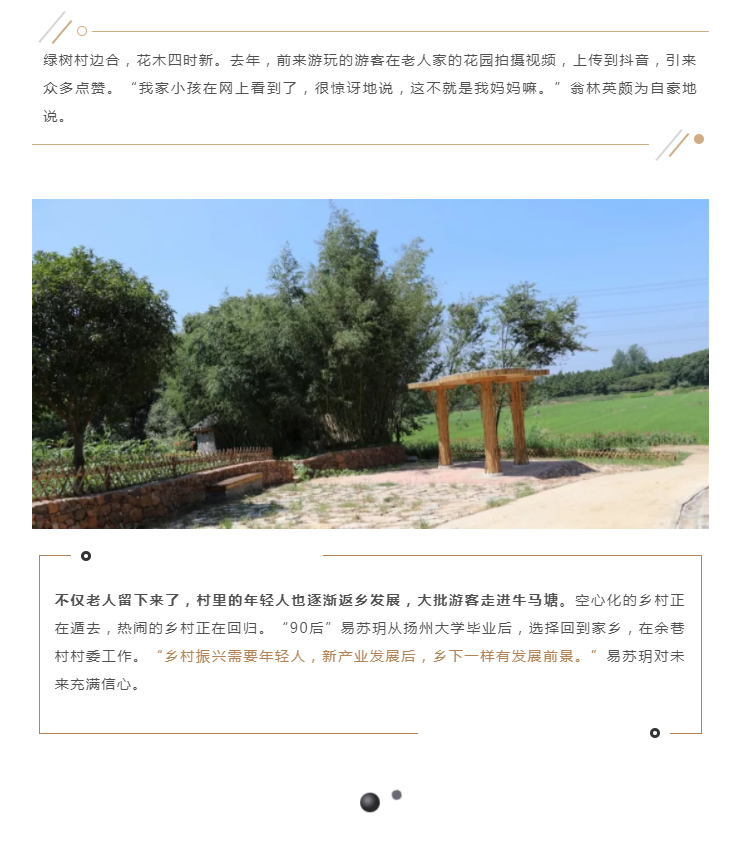 绿树村边合，花木四时新。去年，前来游玩的游客在老人家的花园拍摄视频，上传到抖音，引来众多点赞。“我家小孩在网上看到了，很惊讶地说，这不就是我妈妈嘛。”翁林英颇为自豪地说。

不仅老人留下来了，村里的年轻人也逐渐返乡发展，大批游客走进牛马塘。空心化的乡村正在遁去，热闹的乡村正在回归。“90后”易苏玥从扬州大学毕业后，选择回到家乡，在余巷村村委工作。“乡村振兴需要年轻人，新产业发展后，乡下一样有发展前景。”易苏玥对未来充满信心。